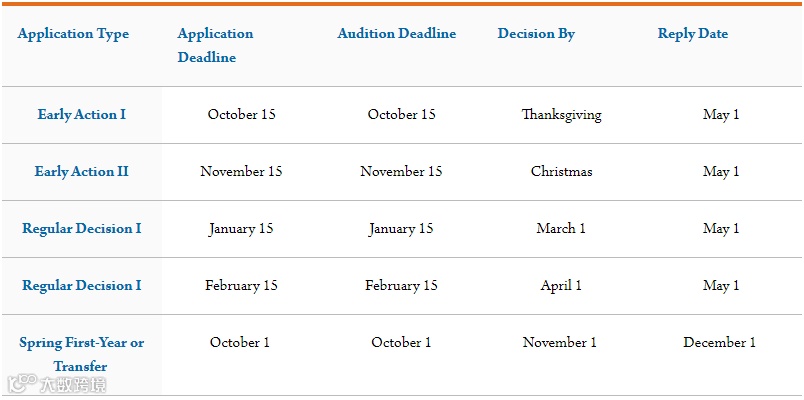 | Application Type | Application Deadline | Audition Deadline | Decision By | Reply Date |
|---|---|---|---|---|
| Early Action I | October 15 | October 15 | Thanksgiving | May 1 |
| Early Action II | November 15 | November 15 | Christmas | May 1 |
| Regular Decision I | January 15 | January 15 | March 1 | May 1 |
| Regular Decision I | February 15 | February 15 | April 1 | May 1 |
| Spring First-Year or Transfer | October 1 | October 1 | November 1 | December 1 |

大数跨境